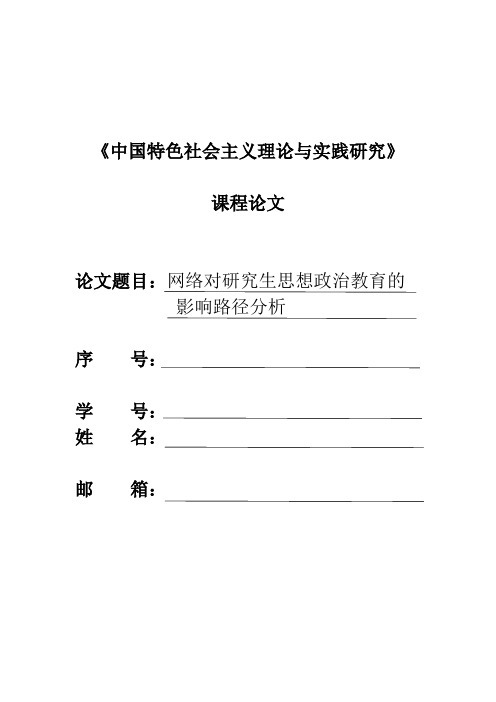 《中国特色社会主义理论与实践研究》

课程论文

论文题目：网络对研究生思想政治教育的影响路径分析

序　　号：

学　　号：
姓　　名：

邮　　箱：